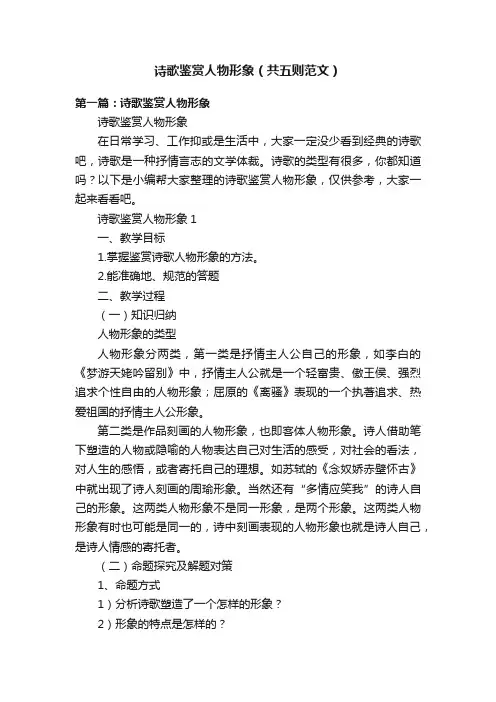 诗歌鉴赏人物形象（共五则范文）

第一篇：诗歌鉴赏人物形象

诗歌鉴赏人物形象

在日常学习、工作抑或是生活中，大家一定没少看到经典的诗歌吧，诗歌是一种抒情言志的文学体裁。诗歌的类型有很多，你都知道吗？以下是小编帮大家整理的诗歌鉴赏人物形象，仅供参考，大家一起来看看吧。

诗歌鉴赏人物形象 1

一、教学目标

1.掌握鉴赏诗歌人物形象的方法。

2.能准确地、规范的答题

二、教学过程

（一）知识归纳

人物形象的类型

人物形象分两类，第一类是抒情主人公自己的形象，如李白的《梦游天姥吟留别》中，抒情主人公就是一个轻富贵、傲王侯、强烈追求个性自由的人物形象；屈原的《离骚》表现的一个执著追求、热爱祖国的抒情主人公形象。

第二类是作品刻画的人物形象，也即客体人物形象。诗人借助笔下塑造的人物或隐喻的人物表达自己对生活的感受，对社会的看法，对人生的感悟，或者寄托自己的理想。如苏轼的《念奴娇赤壁怀古》中就出现了诗人刻画的周瑜形象。当然还有“多情应笑我”的诗人自己的形象。这两类人物形象不是同一形象，是两个形象。这两类人物形象有时也可能是同一的，诗中刻画表现的人物形象也就是诗人自己，是诗人情感的寄托者。

（二）命题探究及解题对策

1、命题方式

1）分析诗歌塑造了一个怎样的形象？

2）形象的特点是怎样的？